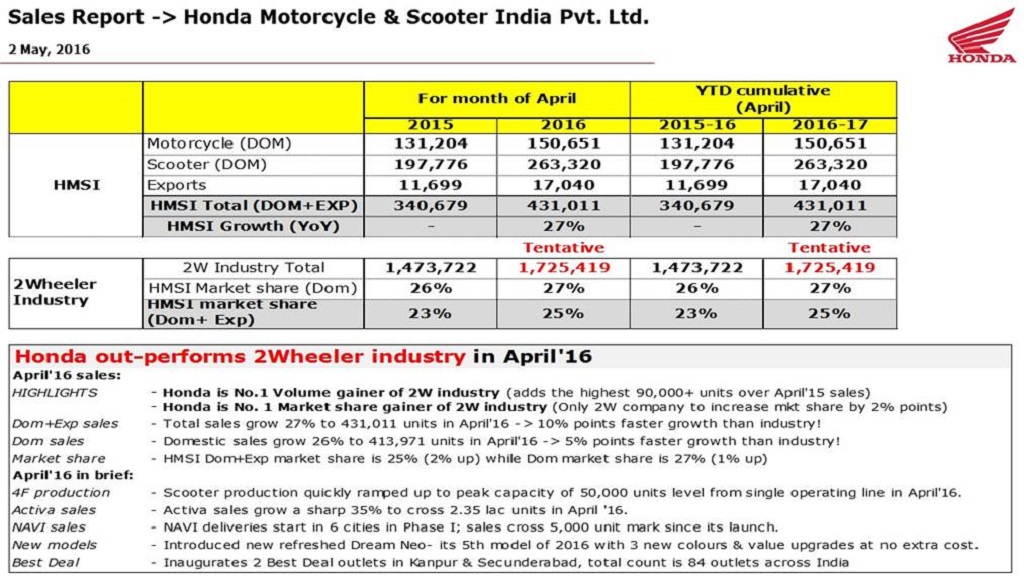 Sales Report -> Honda Motorcycle & Scooter India Pvt. Ltd.

2 May, 2016

HONDA

| | | For month of April | | YTD cumulative (April) | |
|---|---|---|---|---|---|
| | | 2015 | 2016 | 2015-16 | 2016-17 |
| HMSI | Motorcycle (DOM) | 131,204 | 150,651 | 131,204 | 150,651 |
| | Scooter (DOM) | 197,776 | 263,320 | 197,776 | 263,320 |
| | Exports | 11,699 | 17,040 | 11,699 | 17,040 |
| | HMSI Total (DOM+EXP) | 340,679 | 431,011 | 340,679 | 431,011 |
| | HMSI Growth (YoY) | - | 27% | - | 27% |
| | | | Tentative | | Tentative |
| 2Wheeler Industry | 2W Industry Total | 1,473,722 | 1,725,419 | 1,473,722 | 1,725,419 |
| | HMSI Market share (Dom) | 26% | 27% | 26% | 27% |
| | HMSI market share (Dom+ Exp) | 23% | 25% | 23% | 25% |

Honda out-performs 2Wheeler industry in April'16

April'16 sales:
HIGHLIGHTS - Honda is No.1 Volume gainer of 2W industry (adds the highest 90,000+ units over April'15 sales)
- Honda is No. 1 Market share gainer of 2W industry (Only 2W company to increase mkt share by 2% points)
Dom+Exp sales - Total sales grow 27% to 431,011 units in April'16 -> 10% points faster growth than industry!
Dom sales - Domestic sales grow 26% to 413,971 units in April'16 -> 5% points faster growth than industry!
Market share - HMSI Dom+Exp market share is 25% (2% up) while Dom market share is 27% (1% up)
April'16 in brief:
4F production - Scooter production quickly ramped up to peak capacity of 50,000 units level from single operating line in April'16.
Activa sales - Activa sales grow a sharp 35% to cross 2.35 lac units in April '16.
NAVI sales - NAVI deliveries start in 6 cities in Phase I; sales cross 5,000 unit mark since its launch.
New models - Introduced new refreshed Dream Neo- its 5th model of 2016 with 3 new colours & value upgrades at no extra cost.
Best Deal - Inaugurates 2 Best Deal outlets in Kanpur & Secunderabad, total count is 84 outlets across India